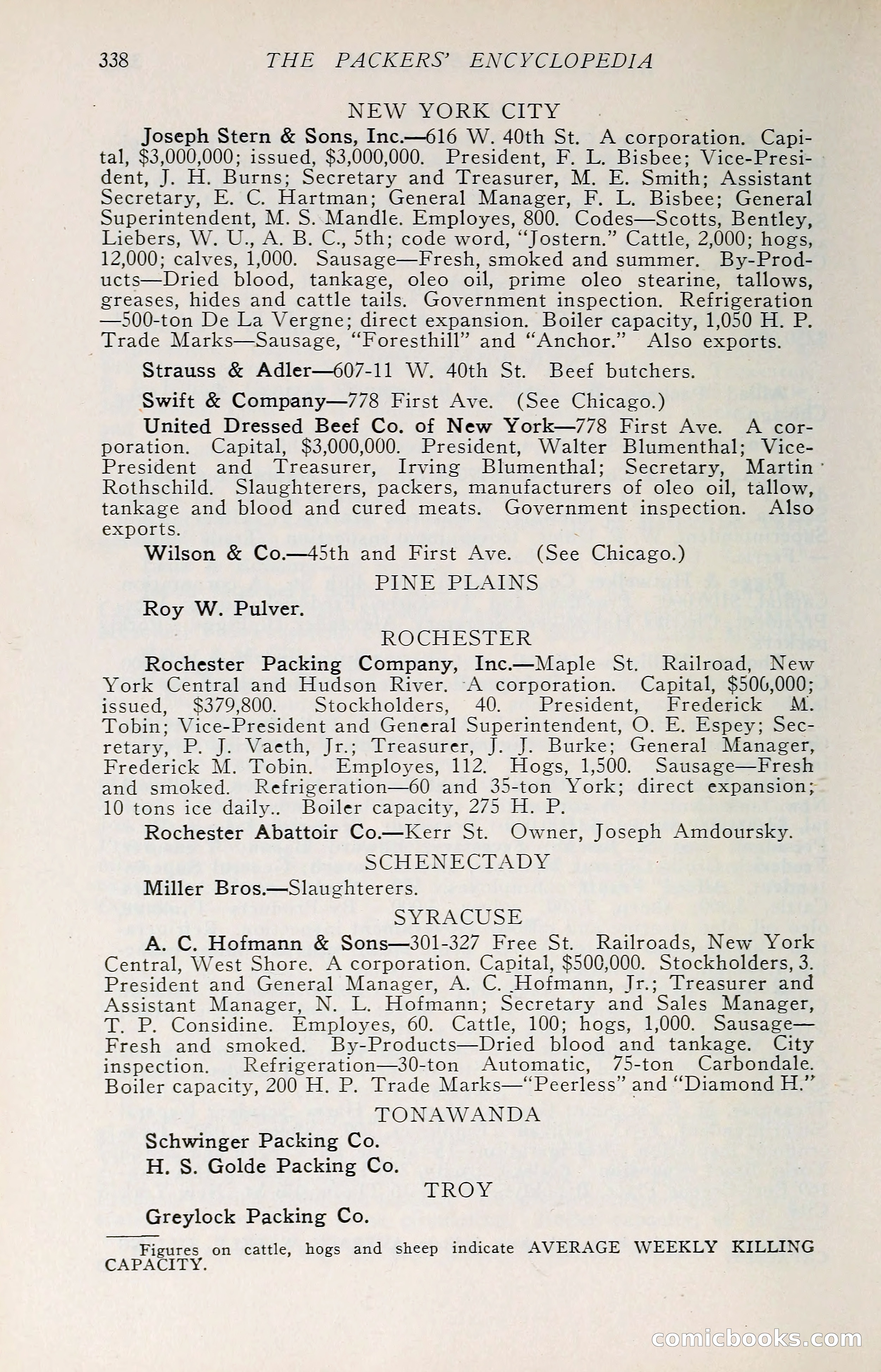 338 THE PACKERS' ENCYCLOPEDIA

NEW YORK CITY

Joseph Stern & Sons, Inc.—616 W. 40th St. A corporation. Capital, $3,000,000; issued, $3,000,000. President, F. L. Bisbee; Vice-President, J. H. Burns; Secretary and Treasurer, M. E. Smith; Assistant Secretary, E. C. Hartman; General Manager, F. L. Bisbee; General Superintendent, M. S. Mandle. Employes, 800. Codes—Scotts, Bentley, Liebers, W. U., A. B. C., 5th; code word, "Jostern." Cattle, 2,000; hogs, 12,000; calves, 1,000. Sausage—Fresh, smoked and summer. By-Products—Dried blood, tankage, oleo oil, prime oleo stearine, tallows, greases, hides and cattle tails. Government inspection. Refrigeration—500-ton De La Vergne; direct expansion. Boiler capacity, 1,050 H. P. Trade Marks—Sausage, "Foresthill" and "Anchor." Also exports.

Strauss & Adler—607-11 W. 40th St. Beef butchers.

Swift & Company—778 First Ave. (See Chicago.)

United Dressed Beef Co. of New York—778 First Ave. A corporation. Capital, $3,000,000. President, Walter Blumenthal; Vice-President and Treasurer, Irving Blumenthal; Secretary, Martin Rothschild. Slaughterers, packers, manufacturers of oleo oil, tallow, tankage and blood and cured meats. Government inspection. Also exports.

Wilson & Co.—45th and First Ave. (See Chicago.)

PINE PLAINS

Roy W. Pulver.

ROCHESTER

Rochester Packing Company, Inc.—Maple St. Railroad, New York Central and Hudson River. A corporation. Capital, $500,000; issued, $379,800. Stockholders, 40. President, Frederick M. Tobin; Vice-President and General Superintendent, O. E. Espey; Secretary, P. J. Vaeth, Jr.; Treasurer, J. J. Burke; General Manager, Frederick M. Tobin. Employes, 112. Hogs, 1,500. Sausage—Fresh and smoked. Refrigeration—60 and 35-ton York; direct expansion; 10 tons ice daily.. Boiler capacity, 275 H. P.

Rochester Abattoir Co.—Kerr St. Owner, Joseph Amdoursky.

SCHENECTADY

Miller Bros.—Slaughterers.

SYRACUSE

A. C. Hofmann & Sons—301-327 Free St. Railroads, New York Central, West Shore. A corporation. Capital, $500,000. Stockholders, 3. President and General Manager, A. C. Hofmann, Jr.; Treasurer and Assistant Manager, N. L. Hofmann; Secretary and Sales Manager, T. P. Considine. Employes, 60. Cattle, 100; hogs, 1,000. Sausage—Fresh and smoked. By-Products—Dried blood and tankage. City inspection. Refrigeration—30-ton Automatic, 75-ton Carbondale. Boiler capacity, 200 H. P. Trade Marks—"Peerless" and "Diamond H."

TONAWANDA

Schwinger Packing Co.
H. S. Golde Packing Co.

TROY

Greylock Packing Co.

Figures on cattle, hogs and sheep indicate AVERAGE WEEKLY KILLING CAPACITY.

comicbooks.com